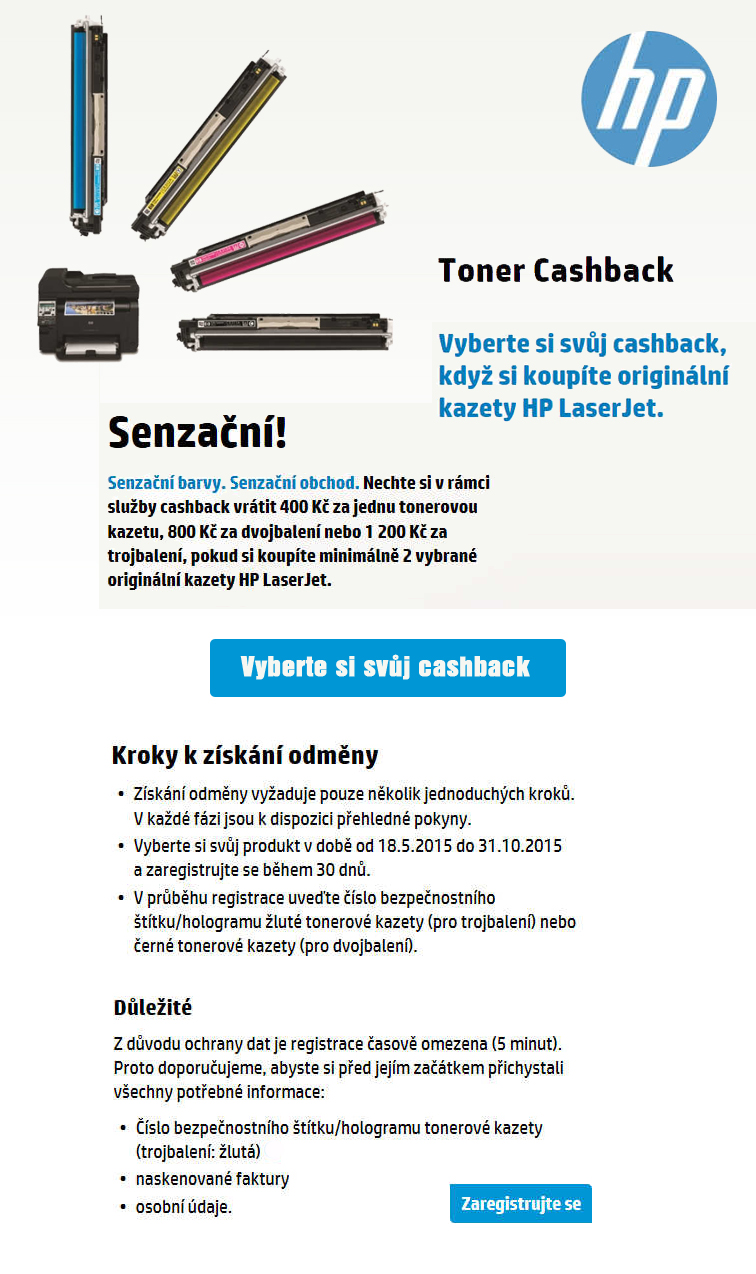 hp

Toner Cashback

Vyberte si svůj cashback, když si koupíte originální kazety HP LaserJet.

Senzační!

Senzační barvy. Senzační obchod. Nechte si v rámci služby cashback vrátit 400 Kč za jednu tonerovou kazetu, 800 Kč za dvojbalení nebo 1 200 Kč za trojbalení, pokud si koupíte minimálně 2 vybrané originální kazety HP LaserJet.

Vyberte si svůj cashback

Kroky k získání odměny

• Získání odměny vyžaduje pouze několik jednoduchých kroků. V každé fázi jsou k dispozici přehledné pokyny.
• Vyberte si svůj produkt v době od 18.5.2015 do 31.10.2015 a zaregistrujte se během 30 dnů.
• V průběhu registrace uveďte číslo bezpečnostního štítku/hologramu žluté tonerové kazety (pro trojbalení) nebo černé tonerové kazety (pro dvojbalení).

Důležité

Z důvodu ochrany dat je registrace časově omezena (5 minut). Proto doporučujeme, abyste si před jejím začátkem přichystali všechny potřebné informace:

• Číslo bezpečnostního štítku/hologramu tonerové kazety (trojbalení: žlutá)
• naskenované faktury
• osobní údaje.

Zaregistrujte se